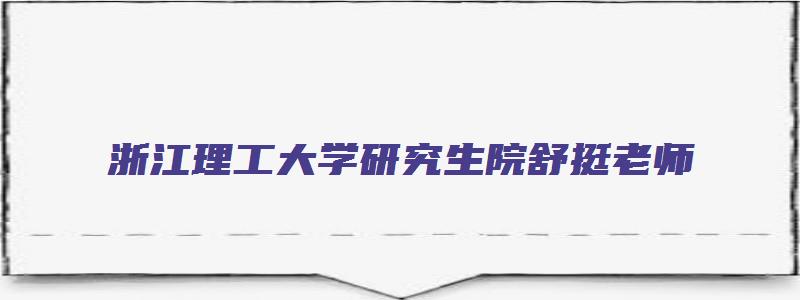 浙江理工大学研究生院舒挺老师